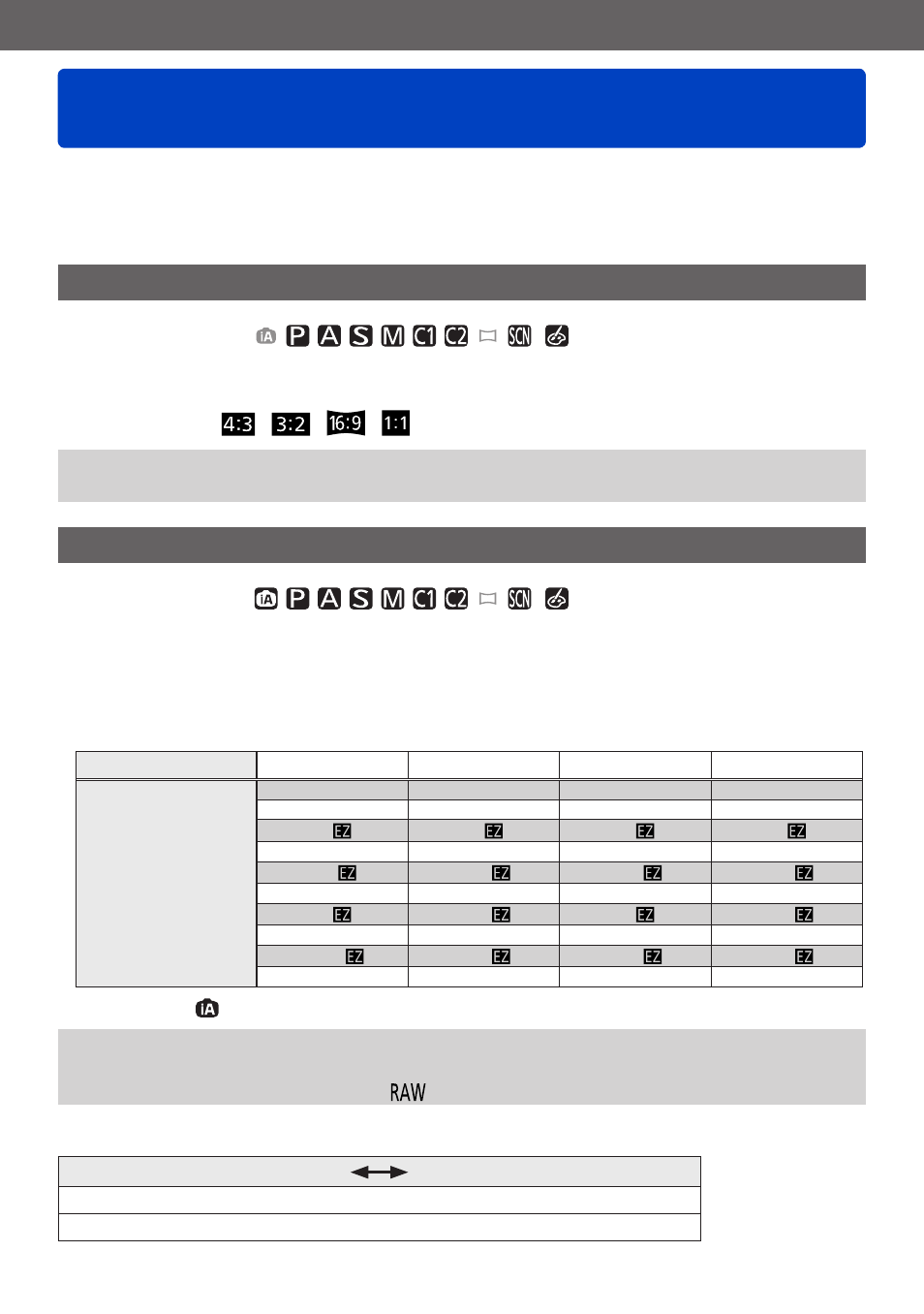 iA P A S M C1 C2 SCN

4:3 3:2 16:9 1:1

iA P A S M C1 C2 SCN

| | | | | |
|---|---|---|---|---|
| | | | | |
| | | | | |
| | EZ | EZ | EZ | EZ |
| | | | | |
| | EZ | EZ | EZ | EZ |
| | | | | |
| | EZ | EZ | EZ | EZ |
| | | | | |
| | EZ | EZ | EZ | EZ |
| | | | | |

iA

RAW